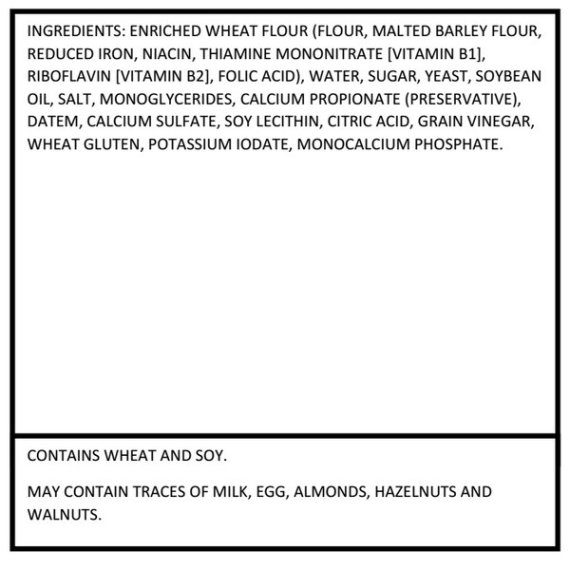 INGREDIENTS: ENRICHED WHEAT FLOUR (FLOUR, MALTED BARLEY FLOUR, REDUCED IRON, NIACIN, THIAMINE MONONITRATE [VITAMIN B1], RIBOFLAVIN [VITAMIN B2], FOLIC ACID), WATER, SUGAR, YEAST, SOYBEAN OIL, SALT, MONOGLYCERIDES, CALCIUM PROPIONATE (PRESERVATIVE), DATEM, CALCIUM SULFATE, SOY LECITHIN, CITRIC ACID, GRAIN VINEGAR, WHEAT GLUTEN, POTASSIUM IODATE, MONOCALCIUM PHOSPHATE.

CONTAINS WHEAT AND SOY.

MAY CONTAIN TRACES OF MILK, EGG, ALMONDS, HAZELNUTS AND WALNUTS.